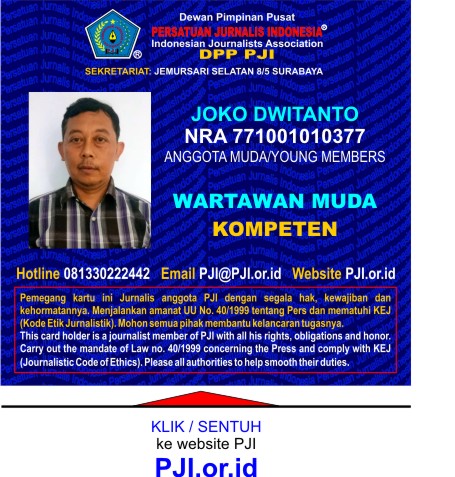 Dewan Pimpinan Pusat
PERSATUAN JURNALIS INDONESIA®
Indonesian Journalists Association
DPP PJI
SEKRETARIAT: JEMURSARI SELATAN 8/5 SURABAYA

JOKO DWITANTO
NRA 771001010377
ANGGOTA MUDA/YOUNG MEMBERS

WARTAWAN MUDA
KOMPETEN

Hotline 081330222442 Email PJI@PJI.or.id Website PJI.or.id

Pemegang kartu ini Jurnalis anggota PJI dengan segala hak, kewajiban dan kehormatannya. Menjalankan amanat UU No. 40/1999 tentang Pers dan mematuhi KEJ (Kode Etik Jurnalistik). Mohon semua pihak membantu kelancaran tugasnya.
This card holder is a journalist member of PJI with all his rights, obligations and honor. Carry out the mandate of Law no. 40/1999 concerning the Press and comply with KEJ (Journalistic Code of Ethics). Please all authorities to help smooth their duties.

KLIK / SENTUH
ke website PJI
PJI.or.id

Persatuan Jurnalis Indonesia